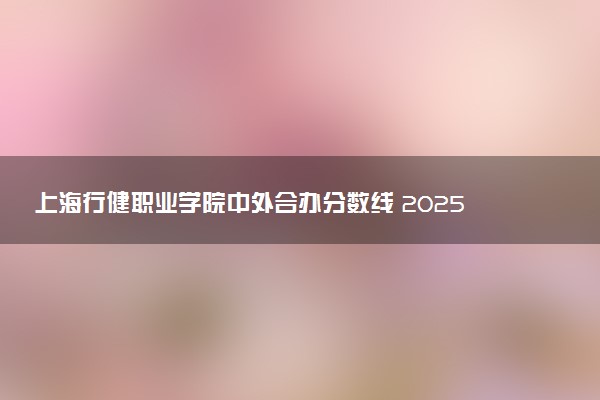 上海行健职业学院中外合办分数线 2025